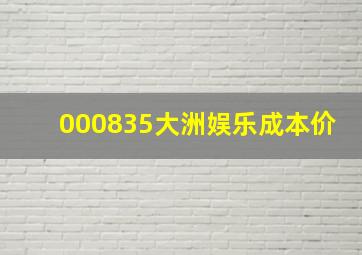 000835大洲娱乐成本价